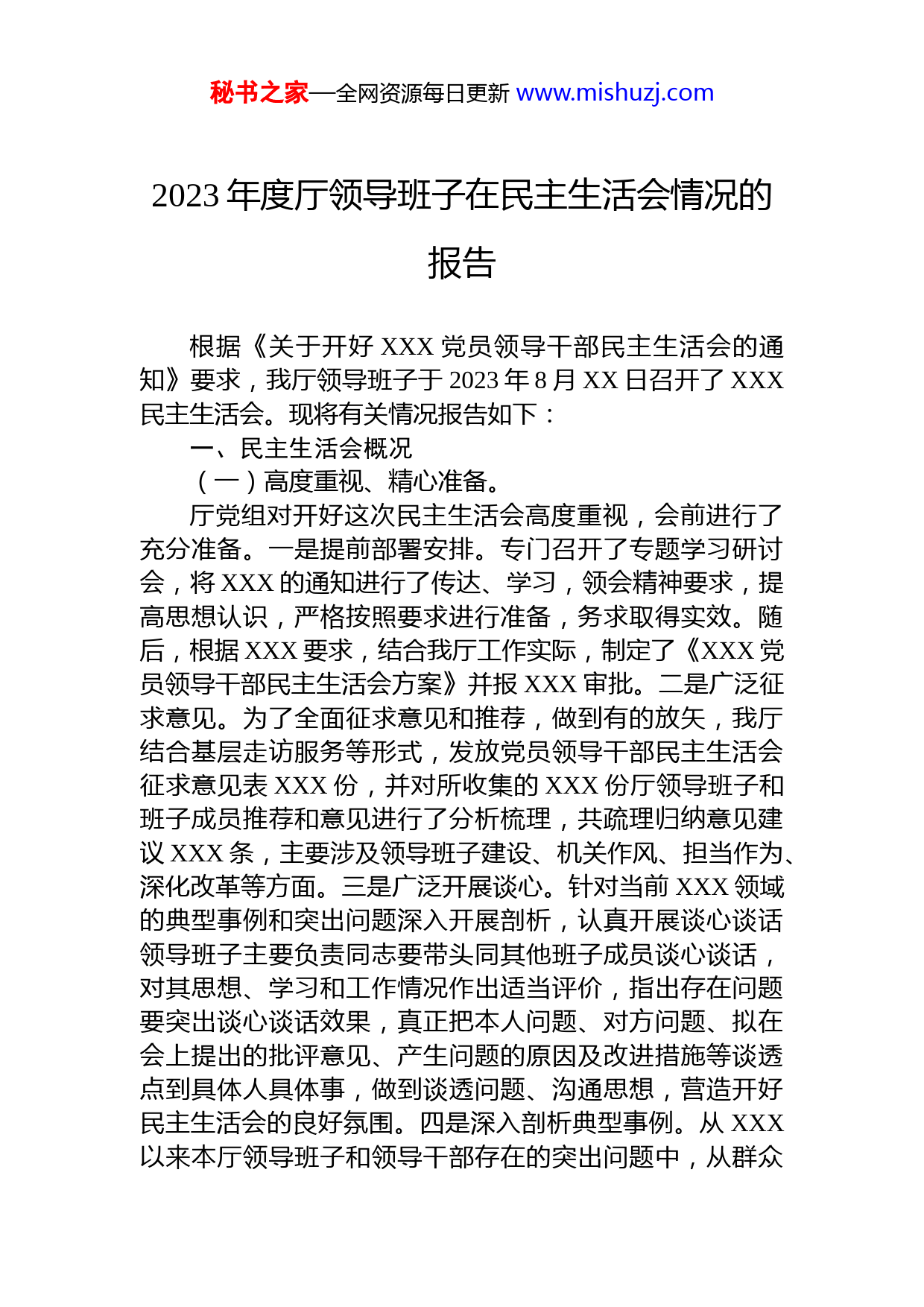 秘书之家—全网资源每日更新 www.mishuzj.com

2023 年度厅领导班子在民主生活会情况的报告

根据《关于开好 XXX 党员领导干部民主生活会的通知》要求，我厅领导班子于 2023 年 8 月 XX 日召开了 XXX 民主生活会。现将有关情况报告如下：

一、民主生活会概况

（一）高度重视、精心准备。

厅党组对开好这次民主生活会高度重视，会前进行了充分准备。一是提前部署安排。专门召开了专题学习研讨会，将 XXX 的通知进行了传达、学习，领会精神要求，提高思想认识，严格按照要求进行准备，务求取得实效。随后，根据 XXX 要求，结合我厅工作实际，制定了《XXX 党员领导干部民主生活会方案》并报 XXX 审批。二是广泛征求意见。为了全面征求意见和推荐，做到有的放矢，我厅结合基层走访服务等形式，发放党员领导干部民主生活会征求意见表 XXX 份，并对所收集的 XXX 份厅领导班子和班子成员推荐和意见进行了分析梳理，共疏理归纳意见建议 XXX 条，主要涉及领导班子建设、机关作风、担当作为、深化改革等方面。三是广泛开展谈心。针对当前 XXX 领域的典型事例和突出问题深入开展剖析，认真开展谈心谈话领导班子主要负责同志要带头同其他班子成员谈心谈话，对其思想、学习和工作情况作出适当评价，指出存在问题要突出谈心谈话效果，真正把本人问题、对方问题、拟在会上提出的批评意见、产生问题的原因及改进措施等谈透点到具体人具体事，做到谈透问题、沟通思想，营造开好民主生活会的良好氛围。四是深入剖析典型事例。从 XXX 以来本厅领导班子和领导干部存在的突出问题中，从群众